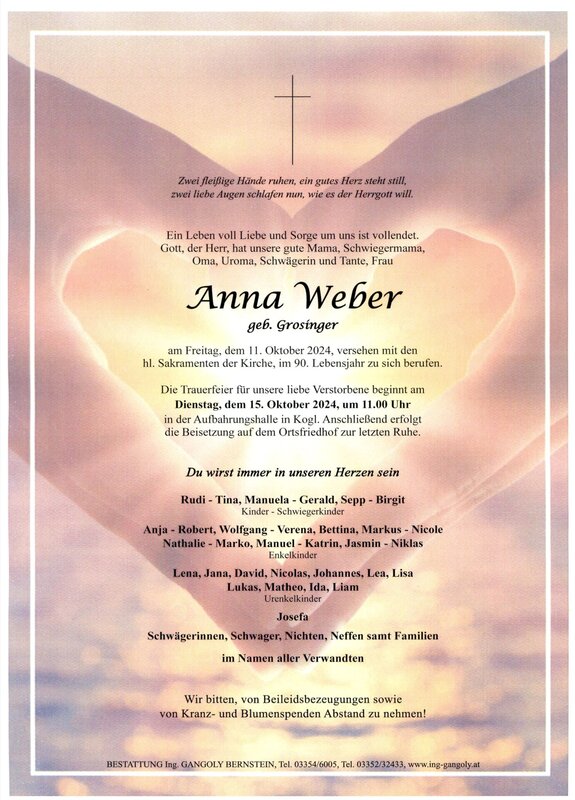 Zwei fleißige Hände ruhen, ein gutes Herz steht still,
zwei liebe Augen schlafen nun, wie es der Herrgott will.

Ein Leben voll Liebe und Sorge um uns ist vollendet.
Gott, der Herr, hat unsere gute Mama, Schwiegermama,
Oma, Uroma, Schwägerin und Tante, Frau

Anna Weber
geb. Grosinger

am Freitag, dem 11. Oktober 2024, versehen mit den
hl. Sakramenten der Kirche, im 90. Lebensjahr zu sich berufen.

Die Trauerfeier für unsere liebe Verstorbene beginnt am
Dienstag, dem 15. Oktober 2024, um 11.00 Uhr
in der Aufbahrungshalle in Kogl. Anschließend erfolgt
die Beisetzung auf dem Ortsfriedhof zur letzten Ruhe.

Du wirst immer in unseren Herzen sein

Rudi - Tina, Manuela - Gerald, Sepp - Birgit
Kinder - Schwiegerkinder

Anja - Robert, Wolfgang - Verena, Bettina, Markus - Nicole
Nathalie - Marko, Manuel - Katrin, Jasmin - Niklas
Enkelkinder

Lena, Jana, David, Nicolas, Johannes, Lea, Lisa
Lukas, Matheo, Ida, Liam
Urenkelkinder

Josefa

Schwägerinnen, Schwager, Nichten, Neffen samt Familien

im Namen aller Verwandten

Wir bitten, von Beileidsbezeugungen sowie
von Kranz- und Blumenspenden Abstand zu nehmen!

BESTATTUNG Ing. GANGOLY BERNSTEIN, Tel. 03354/6005, Tel. 03352/32433, www.ing-gangoly.at